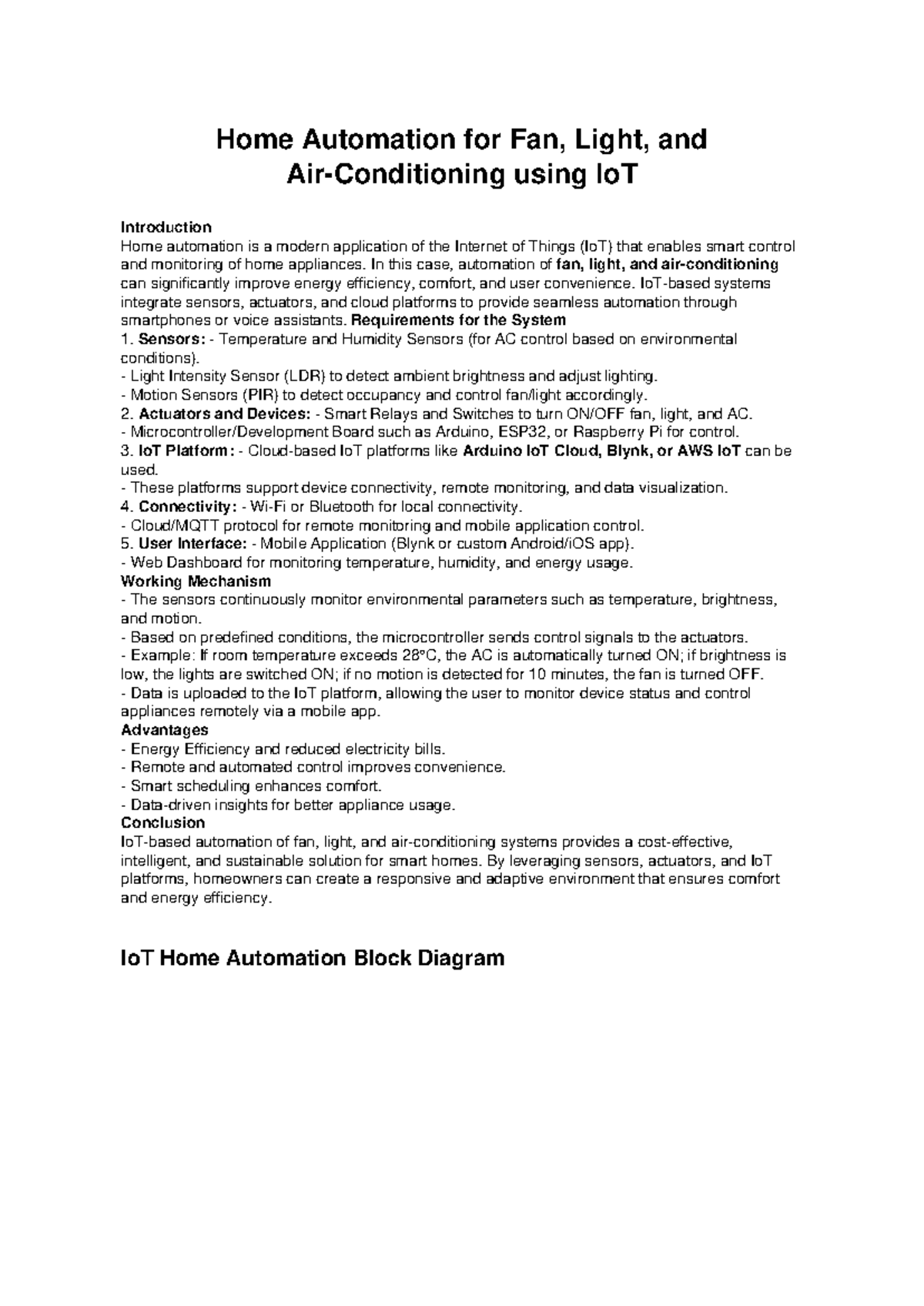 Home Automation for Fan, Light, and
Air-Conditioning using IoT

Introduction
Home automation is a modern application of the Internet of Things (IoT) that enables smart control and monitoring of home appliances. In this case, automation of fan, light, and air-conditioning can significantly improve energy efficiency, comfort, and user convenience. IoT-based systems integrate sensors, actuators, and cloud platforms to provide seamless automation through smartphones or voice assistants. Requirements for the System
1. Sensors: - Temperature and Humidity Sensors (for AC control based on environmental conditions).
- Light Intensity Sensor (LDR) to detect ambient brightness and adjust lighting.
- Motion Sensors (PIR) to detect occupancy and control fan/light accordingly.
2. Actuators and Devices: - Smart Relays and Switches to turn ON/OFF fan, light, and AC.
- Microcontroller/Development Board such as Arduino, ESP32, or Raspberry Pi for control.
3. IoT Platform: - Cloud-based IoT platforms like Arduino IoT Cloud, Blynk, or AWS IoT can be used.
- These platforms support device connectivity, remote monitoring, and data visualization.
4. Connectivity: - Wi-Fi or Bluetooth for local connectivity.
- Cloud/MQTT protocol for remote monitoring and mobile application control.
5. User Interface: - Mobile Application (Blynk or custom Android/iOS app).
- Web Dashboard for monitoring temperature, humidity, and energy usage.
Working Mechanism
- The sensors continuously monitor environmental parameters such as temperature, brightness, and motion.
- Based on predefined conditions, the microcontroller sends control signals to the actuators.
- Example: If room temperature exceeds 28°C, the AC is automatically turned ON; if brightness is low, the lights are switched ON; if no motion is detected for 10 minutes, the fan is turned OFF.
- Data is uploaded to the IoT platform, allowing the user to monitor device status and control appliances remotely via a mobile app.
Advantages
- Energy Efficiency and reduced electricity bills.
- Remote and automated control improves convenience.
- Smart scheduling enhances comfort.
- Data-driven insights for better appliance usage.
Conclusion
IoT-based automation of fan, light, and air-conditioning systems provides a cost-effective, intelligent, and sustainable solution for smart homes. By leveraging sensors, actuators, and IoT platforms, homeowners can create a responsive and adaptive environment that ensures comfort and energy efficiency.

IoT Home Automation Block Diagram